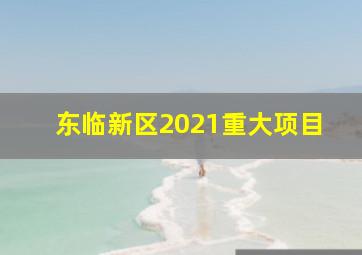 东临新区2021重大项目